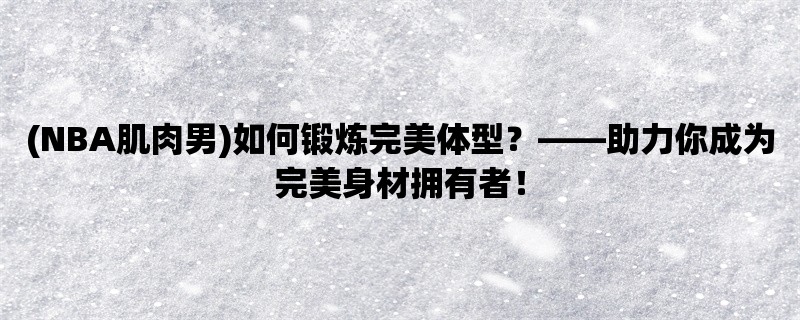 (NBA肌肉男)如何锻炼完美体型？——助力你成为完美身材拥有者！